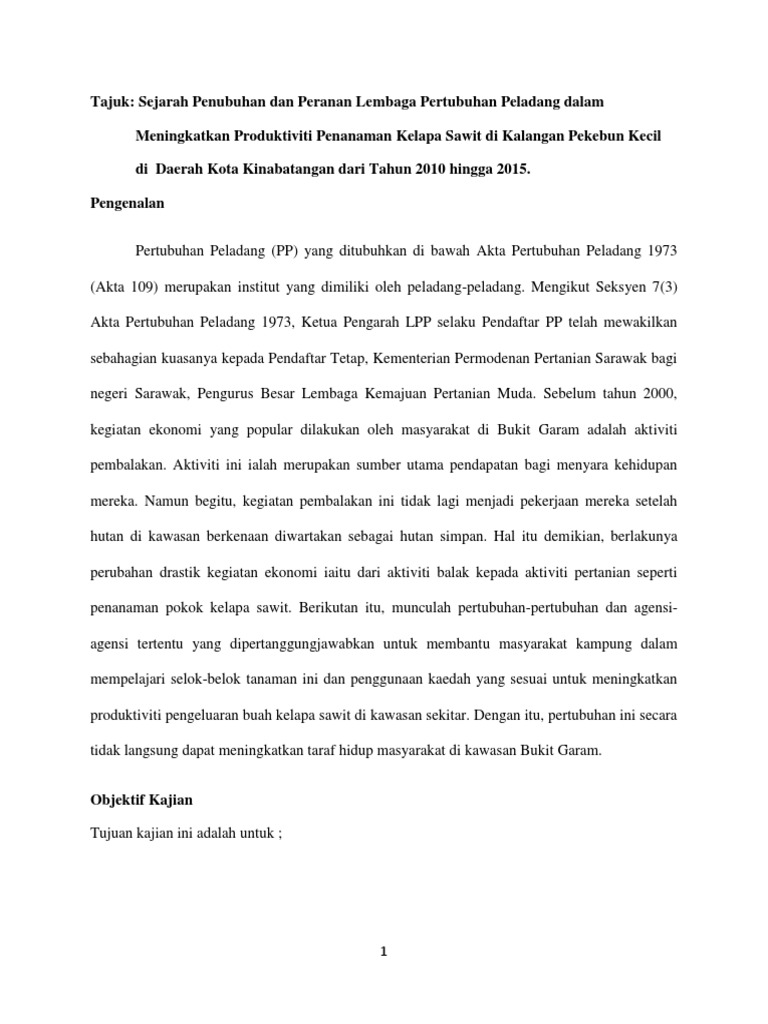 Tajuk: Sejarah Penubuhan dan Peranan Lembaga Pertubuhan Peladang dalam Meningkatkan Produktiviti Penanaman Kelapa Sawit di Kalangan Pekebun Kecil di Daerah Kota Kinabatangan dari Tahun 2010 hingga 2015.

Pengenalan

Pertubuhan Peladang (PP) yang ditubuhkan di bawah Akta Pertubuhan Peladang 1973 (Akta 109) merupakan institut yang dimiliki oleh peladang-peladang. Mengikut Seksyen 7(3) Akta Pertubuhan Peladang 1973, Ketua Pengarah LPP selaku Pendaftar PP telah mewakilkan sebahagian kuasanya kepada Pendaftar Tetap, Kementerian Permodenan Pertanian Sarawak bagi negeri Sarawak, Pengurus Besar Lembaga Kemajuan Pertanian Muda. Sebelum tahun 2000, kegiatan ekonomi yang popular dilakukan oleh masyarakat di Bukit Garam adalah aktiviti pembalakan. Aktiviti ini ialah merupakan sumber utama pendapatan bagi menyara kehidupan mereka. Namun begitu, kegiatan pembalakan ini tidak lagi menjadi pekerjaan mereka setelah hutan di kawasan berkenaan diwartakan sebagai hutan simpan. Hal itu demikian, berlakunya perubahan drastik kegiatan ekonomi iaitu dari aktiviti balak kepada aktiviti pertanian seperti penanaman pokok kelapa sawit. Berikutan itu, munculah pertubuhan-pertubuhan dan agensi-agensi tertentu yang dipertanggungjawabkan untuk membantu masyarakat kampung dalam mempelajari selok-belok tanaman ini dan penggunaan kaedah yang sesuai untuk meningkatkan produktiviti pengeluaran buah kelapa sawit di kawasan sekitar. Dengan itu, pertubuhan ini secara tidak langsung dapat meningkatkan taraf hidup masyarakat di kawasan Bukit Garam.

Objektif Kajian

Tujuan kajian ini adalah untuk ;

1